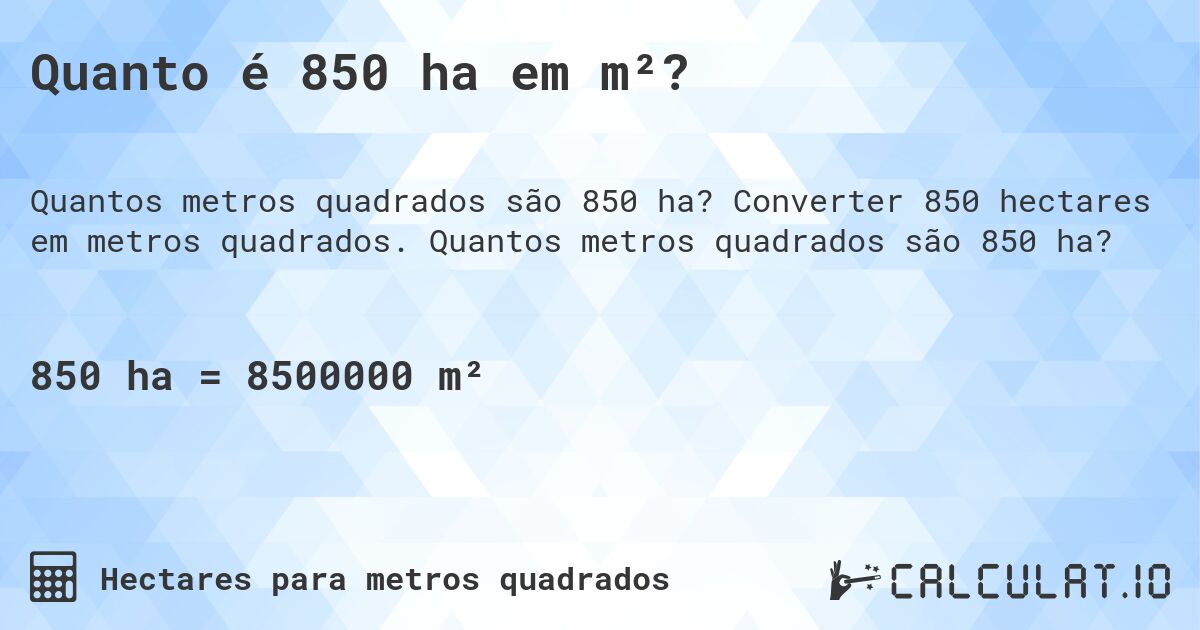 Quanto é 850 ha em m²?

Quantos metros quadrados são 850 ha? Converter 850 hectares em metros quadrados. Quantos metros quadrados são 850 ha?

850 ha = 8500000 m²

Hectares para metros quadrados

CALCULAT.IO